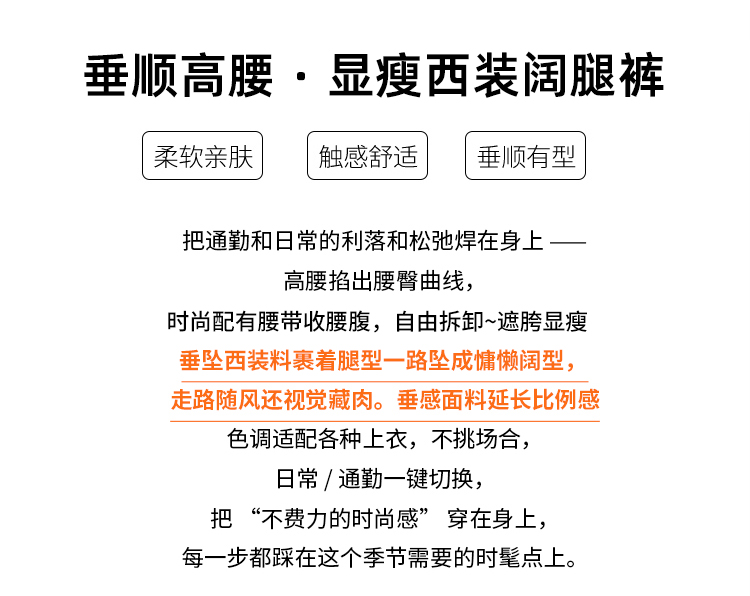 垂顺高腰 · 显瘦西装阔腿裤

柔软亲肤 触感舒适 垂顺有型

把通勤和日常的利落和松弛焊在身上 ——

高腰掐出腰臀曲线，

时尚配有腰带收腰腹，自由拆卸~遮胯显瘦

垂坠西装料裹着腿型一路坠成慵懒阔型，

走路随风还视觉藏肉。垂感面料延长比例感

色调适配各种上衣，不挑场合，

日常/通勤一键切换，

把“不费力的时尚感”穿在身上，

每一步都踩在这个季节需要的时髦点上。